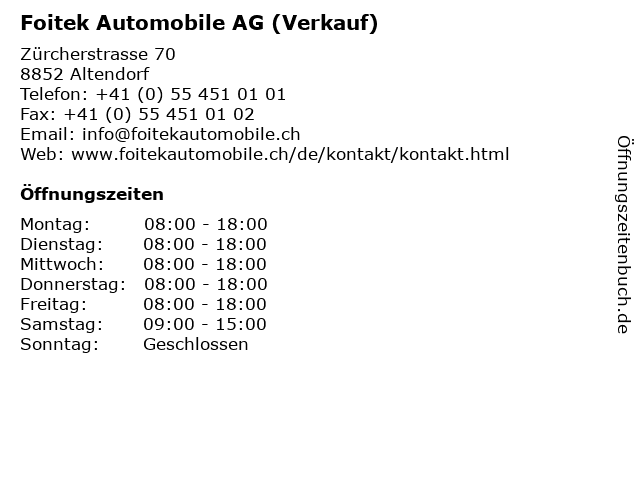 Foitek Automobile AG (Verkauf)

Zürcherstrasse 70
8852 Altendorf
Telefon: +41 (0) 55 451 01 01
Fax: +41 (0) 55 451 01 02
Email: info@foitekautomobile.ch
Web: www.foitekautomobile.ch/de/kontakt/kontakt.html

Öffnungszeiten

| | |
|---|---|
| Montag: | 08:00 - 18:00 |
| Dienstag: | 08:00 - 18:00 |
| Mittwoch: | 08:00 - 18:00 |
| Donnerstag: | 08:00 - 18:00 |
| Freitag: | 08:00 - 18:00 |
| Samstag: | 09:00 - 15:00 |
| Sonntag: | Geschlossen |

Öffnungszeitenbuch.de